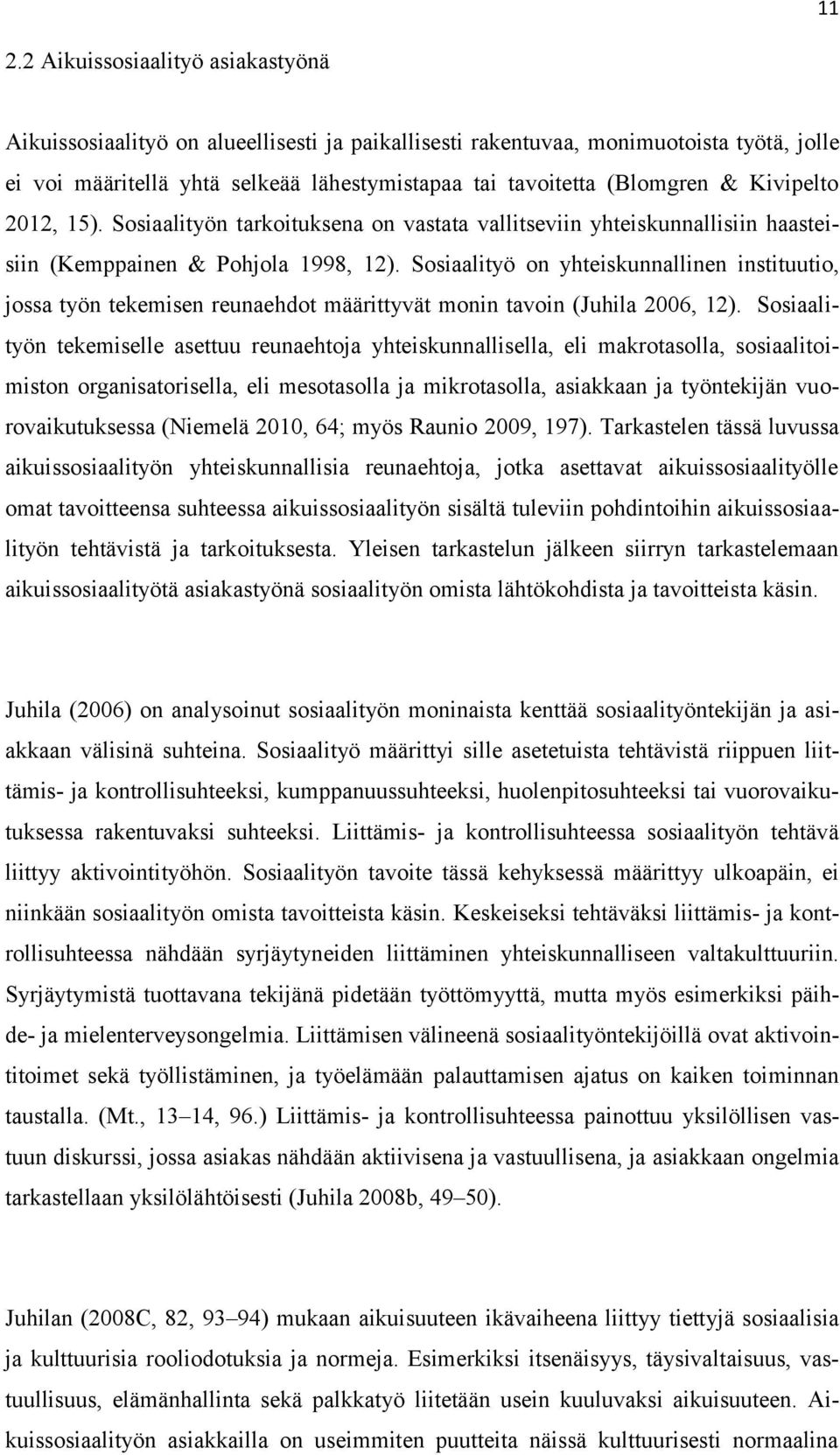 11

2.2 Aikuissosiaalityö asiakastyönä

Aikuissosiaalityö on alueellisesti ja paikallisesti rakentuvaa, monimuotoista työtä, jolle ei voi määritellä yhtä selkeää lähestymistapaa tai tavoitetta (Blomgren & Kivipelto 2012, 15). Sosiaalityön tarkoituksena on vastata vallitseviin yhteiskunnallisiin haasteisiin (Kemppainen & Pohjola 1998, 12). Sosiaalityö on yhteiskunnallinen instituutio, jossa työn tekemisen reunaehdot määrittyvät monin tavoin (Juhila 2006, 12). Sosiaalityön tekemiselle asettuu reunaehtoja yhteiskunnallisella, eli makrotasolla, sosiaalitoimiston organisatorisella, eli mesotasolla ja mikrotasolla, asiakkaan ja työntekijän vuorovaikutuksessa (Niemelä 2010, 64; myös Raunio 2009, 197). Tarkastelen tässä luvussa aikuissosiaalityön yhteiskunnallisia reunaehtoja, jotka asettavat aikuissosiaalityölle omat tavoitteensa suhteessa aikuissosiaalityön sisältä tuleviin pohdintoihin aikuissosiaalityön tehtävistä ja tarkoituksesta. Yleisen tarkastelun jälkeen siirryn tarkastelemaan aikuissosiaalityötä asiakastyönä sosiaalityön omista lähtökohdista ja tavoitteista käsin.

Juhila (2006) on analysoinut sosiaalityön moninaista kenttää sosiaalityöntekijän ja asiakkaan välisinä suhteina. Sosiaalityö määrittyi sille asetetuista tehtävistä riippuen liittämis- ja kontrollisuhteeksi, kumppanuussuhteeksi, huolenpitosuhteeksi tai vuorovaikutuksessa rakentuvaksi suhteeksi. Liittämis- ja kontrollisuhteessa sosiaalityön tehtävä liittyy aktivointityöhön. Sosiaalityön tavoite tässä kehyksessä määrittyy ulkoapäin, ei niinkään sosiaalityön omista tavoitteista käsin. Keskeiseksi tehtäväksi liittämis- ja kontrollisuhteessa nähdään syrjäytyneiden liittäminen yhteiskunnalliseen valtakulttuuriin. Syrjäytymistä tuottavana tekijänä pidetään työttömyyttä, mutta myös esimerkiksi päihde- ja mielenterveysongelmia. Liittämisen välineenä sosiaalityöntekijöillä ovat aktivointitoimet sekä työllistäminen, ja työelämään palauttamisen ajatus on kaiken toiminnan taustalla. (Mt., 13–14, 96.) Liittämis- ja kontrollisuhteessa painottuu yksilöllisen vastuun diskurssi, jossa asiakas nähdään aktiivisena ja vastuullisena, ja asiakkaan ongelmia tarkastellaan yksilölähtöisesti (Juhila 2008b, 49–50).

Juhilan (2008C, 82, 93–94) mukaan aikuisuuteen ikävaiheena liittyy tiettyjä sosiaalisia ja kulttuurisia rooliodotuksia ja normeja. Esimerkiksi itsenäisyys, täysivaltaisuus, vastuullisuus, elämänhallinta sekä palkkatyö liitetään usein kuuluvaksi aikuisuuteen. Aikuissosiaalityön asiakkailla on useimmiten puutteita näissä kulttuurisesti normaalina